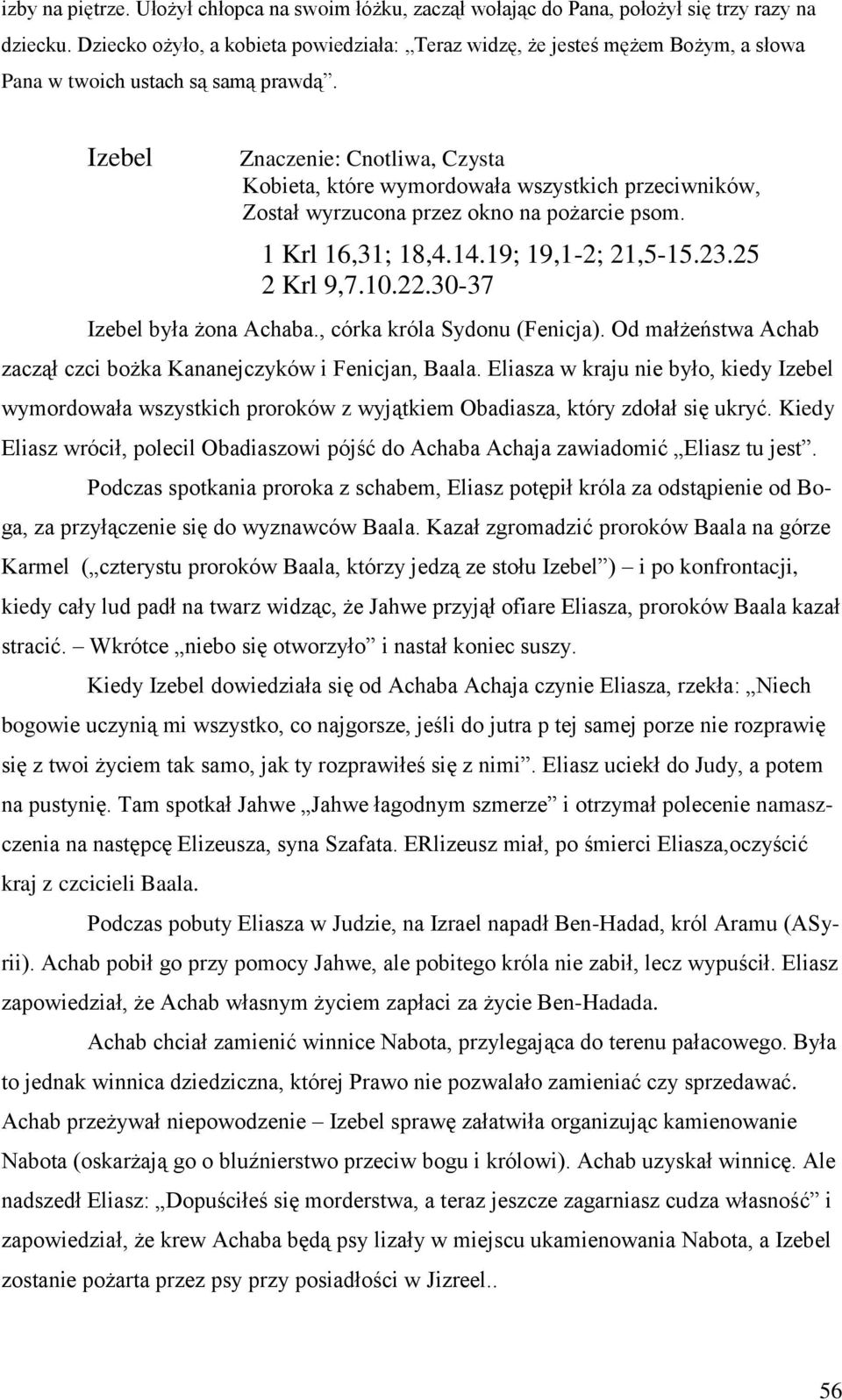 izby na piętrze. Ułożył chłopca na swoim łóżku, zaczął wołając do Pana, położył się trzy razy na dziecku. Dziecko ożyło, a kobieta powiedziała: „Teraz widzę, że jesteś mężem Bożym, a słowa Pana w twoich ustach są samą prawdą”.

Izebel

Znaczenie: Cnotliwa, Czysta
Kobieta, które wymordowała wszystkich przeciwników,
Został wyrzucona przez okno na pożarcie psom.

1 Krl 16,31; 18,4.14.19; 19,1-2; 21,5-15.23.25
2 Krl 9,7.10.22.30-37

Izebel była żona Achaba., córka króla Sydonu (Fenicja). Od małżeństwa Achab zaczął czci bożka Kananejczyków i Fenicjan, Baala. Eliasza w kraju nie było, kiedy Izebel wymordowała wszystkich proroków z wyjątkiem Obadiasza, który zdołał się ukryć. Kiedy Eliasz wrócił, polecil Obadiaszowi pójść do Achaba Achaja zawiadomić „Eliasz tu jest”.

Podczas spotkania proroka z schabem, Eliasz potępił króla za odstąpienie od Boga, za przyłączenie się do wyznawców Baala. Kazał zgromadzić proroków Baala na górze Karmel („czterystu proroków Baala, którzy jedzą ze stołu Izebel”) – i po konfrontacji, kiedy cały lud padł na twarz widząc, że Jahwe przyjął ofiare Eliasza, proroków Baala kazał stracić. – Wkrótce „niebo się otworzyło” i nastał koniec suszy.

Kiedy Izebel dowiedziała się od Achaba Achaja czynie Eliasza, rzekła: „Niech bogowie uczynią mi wszystko, co najgorsze, jeśli do jutra p tej samej porze nie rozprawię się z twoi życiem tak samo, jak ty rozprawiłeś się z nimi”. Eliasz uciekł do Judy, a potem na pustynię. Tam spotkał Jahwe „Jahwe łagodnym szmerze” i otrzymał polecenie namaszczenia na następcę Elizeusza, syna Szafata. ERlizeusz miał, po śmierci Eliasza,oczyścić kraj z czcicieli Baala.

Podczas pobuty Eliasza w Judzie, na Izrael napadł Ben-Hadad, król Aramu (ASyrii). Achab pobił go przy pomocy Jahwe, ale pobitego króla nie zabił, lecz wypuścił. Eliasz zapowiedział, że Achab własnym życiem zapłaci za życie Ben-Hadada.

Achab chciał zamienić winnice Nabota, przylegająca do terenu pałacowego. Była to jednak winnica dziedziczna, której Prawo nie pozwalało zamieniać czy sprzedawać. Achab przeżywał niepowodzenie – Izebel sprawę załatwiła organizując kamienowanie Nabota (oskarżają go o bluźnierstwo przeciw bogu i królowi). Achab uzyskał winnicę. Ale nadszedł Eliasz: „Dopuściłeś się morderstwa, a teraz jeszcze zagarniasz cudza własność” i zapowiedział, że krew Achaba będą psy lizały w miejscu ukamienowania Nabota, a Izebel zostanie pożarta przez psy przy posiadłości w Jizreel..

56